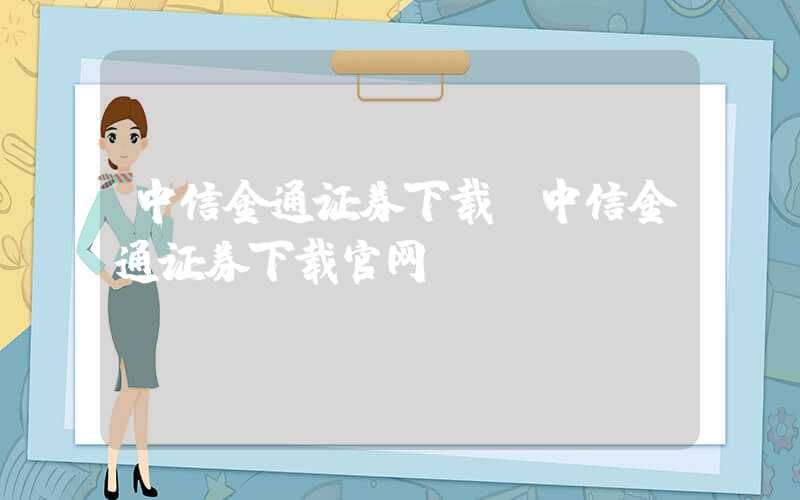 中信金通证券下载 中信金通证券下载官网